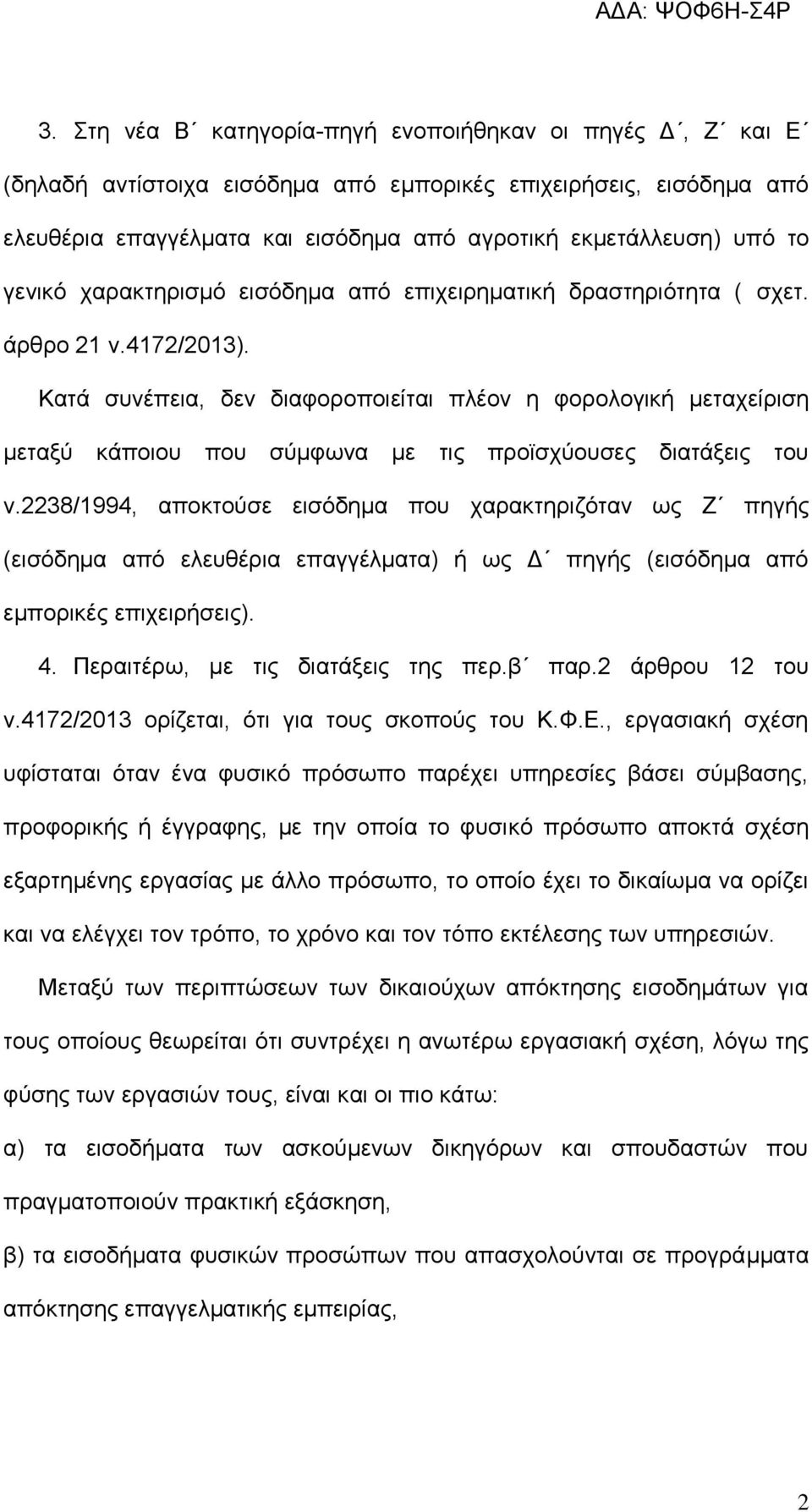 ΑΔΑ: ΨΟΦ6Η-Σ4Ρ

3. Στη νέα Β΄ κατηγορία-πηγή ενοποιήθηκαν οι πηγές Δ΄, Ζ΄ και Ε΄ (δηλαδή αντίστοιχα εισόδημα από εμπορικές επιχειρήσεις, εισόδημα από ελευθέρια επαγγέλματα και εισόδημα από αγροτική εκμετάλλευση) υπό το γενικό χαρακτηρισμό εισόδημα από επιχειρηματική δραστηριότητα ( σχετ. άρθρο 21 ν.4172/2013).

Κατά συνέπεια, δεν διαφοροποιείται πλέον η φορολογική μεταχείριση μεταξύ κάποιου που σύμφωνα με τις προϊσχύουσες διατάξεις του ν.2238/1994, αποκτούσε εισόδημα που χαρακτηριζόταν ως Ζ΄ πηγής (εισόδημα από ελευθέρια επαγγέλματα) ή ως Δ΄ πηγής (εισόδημα από εμπορικές επιχειρήσεις).

4. Περαιτέρω, με τις διατάξεις της περ.β΄ παρ.2 άρθρου 12 του ν.4172/2013 ορίζεται, ότι για τους σκοπούς του Κ.Φ.Ε., εργασιακή σχέση υφίσταται όταν ένα φυσικό πρόσωπο παρέχει υπηρεσίες βάσει σύμβασης, προφορικής ή έγγραφης, με την οποία το φυσικό πρόσωπο αποκτά σχέση εξαρτημένης εργασίας με άλλο πρόσωπο, το οποίο έχει το δικαίωμα να ορίζει και να ελέγχει τον τρόπο, το χρόνο και τον τόπο εκτέλεσης των υπηρεσιών.

Μεταξύ των περιπτώσεων των δικαιούχων απόκτησης εισοδημάτων για τους οποίους θεωρείται ότι συντρέχει η ανωτέρω εργασιακή σχέση, λόγω της φύσης των εργασιών τους, είναι και οι πιο κάτω:

α) τα εισοδήματα των ασκούμενων δικηγόρων και σπουδαστών που πραγματοποιούν πρακτική εξάσκηση,

β) τα εισοδήματα φυσικών προσώπων που απασχολούνται σε προγράμματα απόκτησης επαγγελματικής εμπειρίας,

2